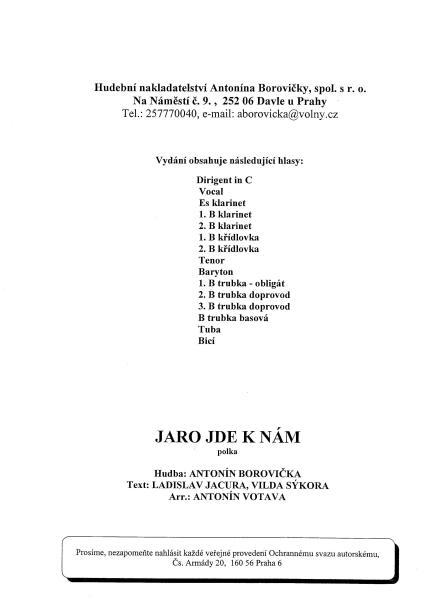 Hudební nakladatelství Antonína Borovičky, spol. s r. o.
Na Náměstí č. 9. , 252 06 Davle u Prahy
Tel.: 257770040, e-mail: aborovicka@volny.cz

Vydání obsahuje následující hlasy:

Dirigent in C
Vocal
Es klarinet
1. B klarinet
2. B klarinet
1. B křídlovka
2. B křídlovka
Tenor
Baryton
1. B trubka - obligát
2. B trubka doprovod
3. B trubka doprovod
B trubka basová
Tuba
Bicí

JARO JDE K NÁM
polka

Hudba: ANTONÍN BOROVIČKA
Text: LADISLAV JACURA, VILDA SÝKORA
Arr.: ANTONÍN VOTAVA

Prosíme, nezapomeňte nahlásit každé veřejné provedení Ochrannému svazu autorskému, Čs. Armády 20, 160 56 Praha 6